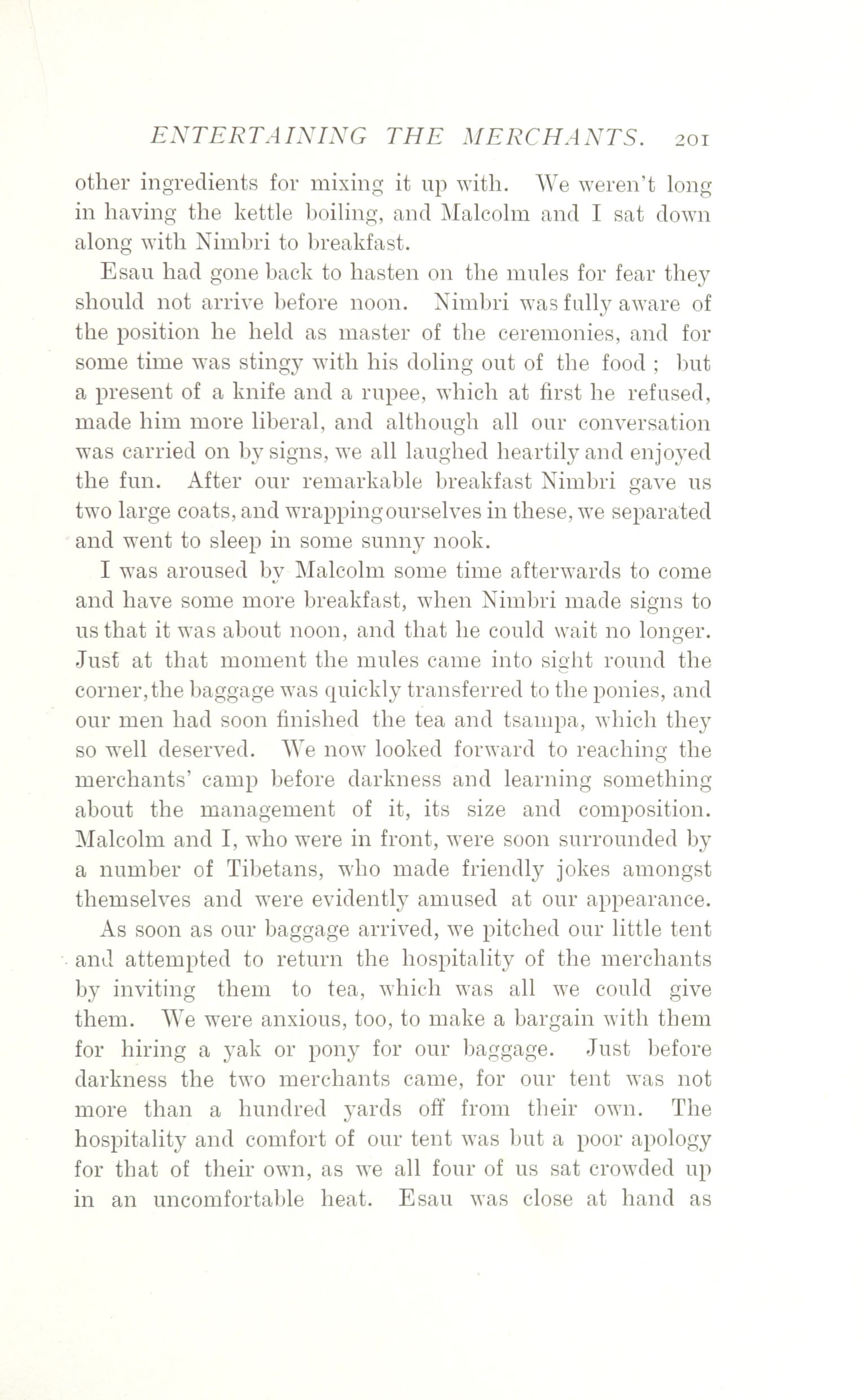 ENTERTAINING THE MERCHANTS. 201

other ingredients for mixing it up with. We weren't long in having the kettle boiling, and Malcolm and I sat down along with Nimbri to breakfast.

Esau had gone back to hasten on the mules for fear they should not arrive before noon. Nimbri was fully aware of the position he held as master of the ceremonies, and for some time was stingy with his doling out of the food ; but a present of a knife and a rupee, which at first he refused, made him more liberal, and although all our conversation was carried on by signs, we all laughed heartily and enjoyed the fun. After our remarkable breakfast Nimbri gave us two large coats, and wrapping ourselves in these, we separated and went to sleep in some sunny nook.

I was aroused by Malcolm some time afterwards to come and have some more breakfast, when Nimbri made signs to us that it was about noon, and that he could wait no longer. Just at that moment the mules came into sight round the corner, the baggage was quickly transferred to the ponies, and our men had soon finished the tea and tsampa, which they so well deserved. We now looked forward to reaching the merchants' camp before darkness and learning something about the management of it, its size and composition. Malcolm and I, who were in front, were soon surrounded by a number of Tibetans, who made friendly jokes amongst themselves and were evidently amused at our appearance.

As soon as our baggage arrived, we pitched our little tent and attempted to return the hospitality of the merchants by inviting them to tea, which was all we could give them. We were anxious, too, to make a bargain with them for hiring a yak or pony for our baggage. Just before darkness the two merchants came, for our tent was not more than a hundred yards off from their own. The hospitality and comfort of our tent was but a poor apology for that of their own, as we all four of us sat crowded up in an uncomfortable heat. Esau was close at hand as